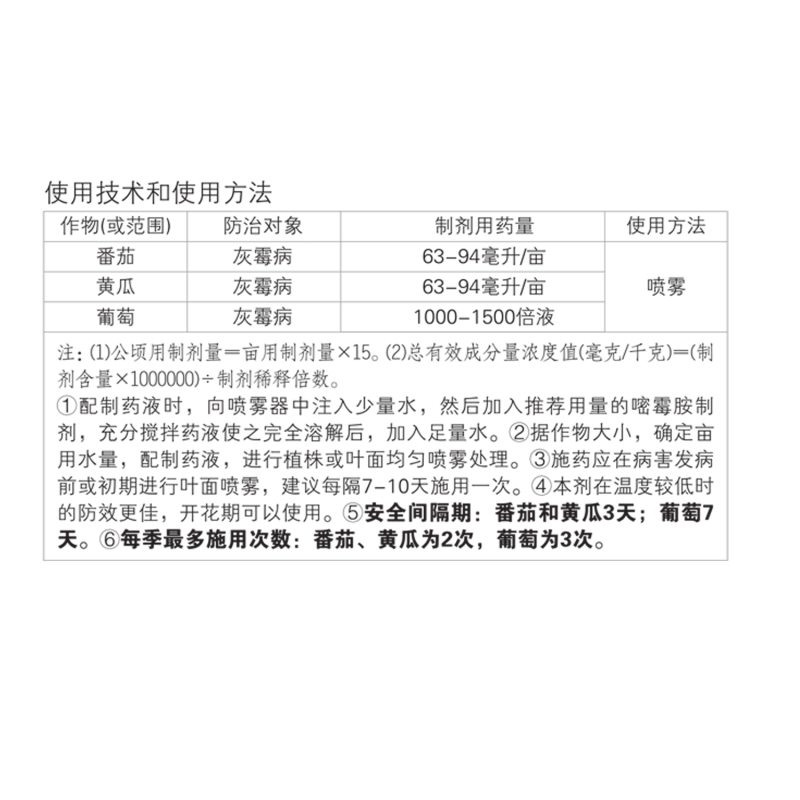 使用技术和使用方法

| 作物(或范围) | 防治对象 | 制剂用药量 | 使用方法 |
|---|---|---|---|
| 番茄 | 灰霉病 | 63-94毫升/亩 | 喷雾 |
| 黄瓜 | 灰霉病 | 63-94毫升/亩 | |
| 葡萄 | 灰霉病 | 1000-1500倍液 | |

注:⑴公顷用制剂量=亩用制剂量×15。⑵总有效成分量浓度值(毫克/千克)=(制剂含量×1000000)÷制剂稀释倍数。
①配制药液时，向喷雾器中注入少量水，然后加入推荐用量的嘧霉胺制剂，充分搅拌药液使之完全溶解后，加入足量水。②据作物大小，确定亩用水量，配制药液，进行植株或叶面均匀喷雾处理。③施药应在病害发病前或初期进行叶面喷雾，建议每隔7-10天施用一次。④本剂在温度较低时的防效更佳，开花期可以使用。⑤安全间隔期：番茄和黄瓜3天；葡萄7天。⑥每季最多施用次数：番茄、黄瓜为2次，葡萄为3次。